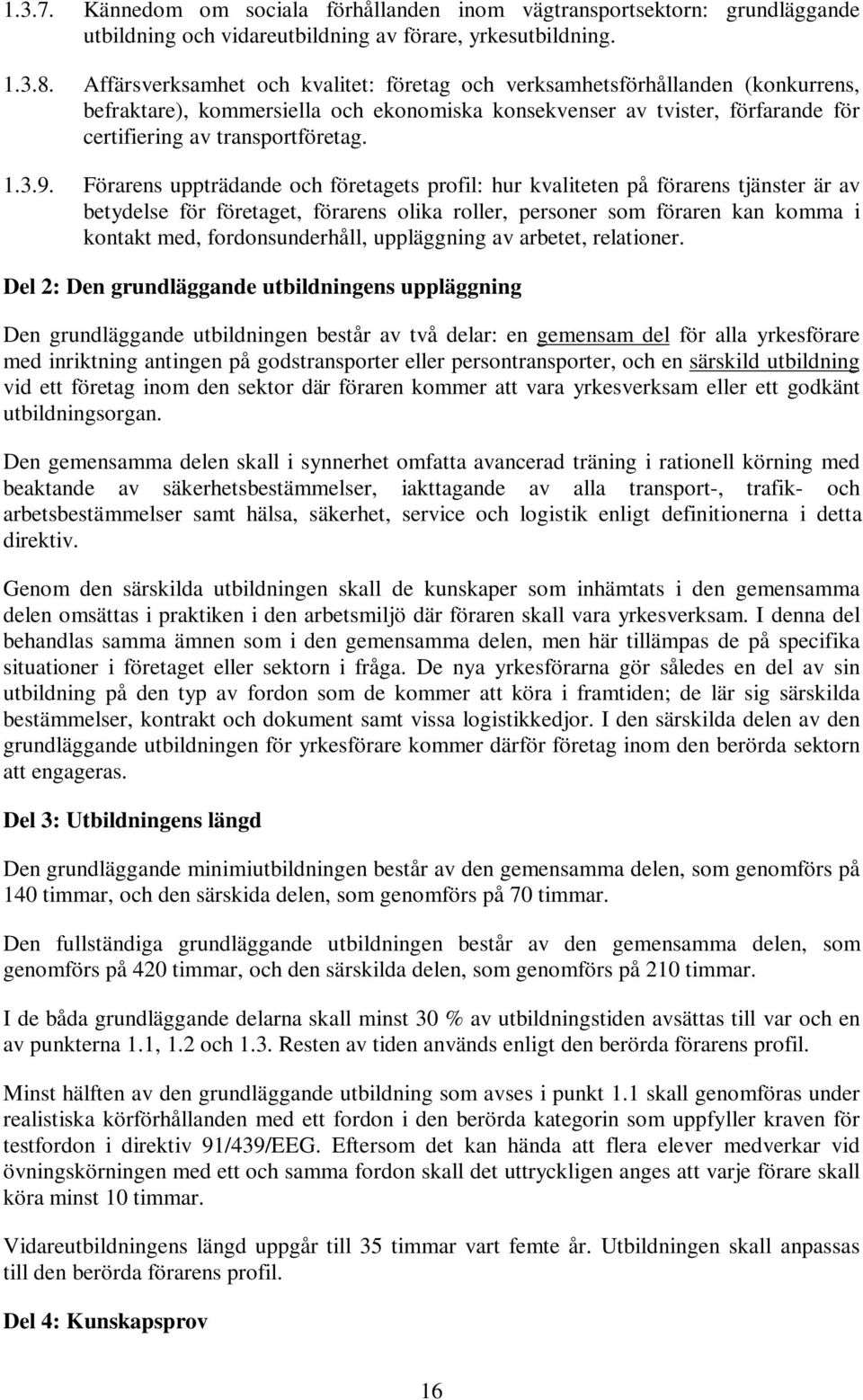 1.3.7. Kännedom om sociala förhållanden inom vägtransportsektorn: grundläggande utbildning och vidareutbildning av förare, yrkesutbildning.

1.3.8. Affärsverksamhet och kvalitet: företag och verksamhetsförhållanden (konkurrens, befraktare), kommersiella och ekonomiska konsekvenser av tvister, förfarande för certifiering av transportföretag.

1.3.9. Förarens uppträdande och företagets profil: hur kvaliteten på förarens tjänster är av betydelse för företaget, förarens olika roller, personer som föraren kan komma i kontakt med, fordonsunderhåll, uppläggning av arbetet, relationer.

Del 2: Den grundläggande utbildningens uppläggning

Den grundläggande utbildningen består av två delar: en gemensam del för alla yrkesförare med inriktning antingen på godstransporter eller persontransporter, och en särskild utbildning vid ett företag inom den sektor där föraren kommer att vara yrkesverksam eller ett godkänt utbildningsorgan.

Den gemensamma delen skall i synnerhet omfatta avancerad träning i rationell körning med beaktande av säkerhetsbestämmelser, iakttagande av alla transport-, trafik- och arbetsbestämmelser samt hälsa, säkerhet, service och logistik enligt definitionerna i detta direktiv.

Genom den särskilda utbildningen skall de kunskaper som inhämtats i den gemensamma delen omsättas i praktiken i den arbetsmiljö där föraren skall vara yrkesverksam. I denna del behandlas samma ämnen som i den gemensamma delen, men här tillämpas de på specifika situationer i företaget eller sektorn i fråga. De nya yrkesförarna gör således en del av sin utbildning på den typ av fordon som de kommer att köra i framtiden; de lär sig särskilda bestämmelser, kontrakt och dokument samt vissa logistikkedjor. I den särskilda delen av den grundläggande utbildningen för yrkesförare kommer därför företag inom den berörda sektorn att engageras.

Del 3: Utbildningens längd

Den grundläggande minimiutbildningen består av den gemensamma delen, som genomförs på 140 timmar, och den särskida delen, som genomförs på 70 timmar.

Den fullständiga grundläggande utbildningen består av den gemensamma delen, som genomförs på 420 timmar, och den särskilda delen, som genomförs på 210 timmar.

I de båda grundläggande delarna skall minst 30 % av utbildningstiden avsättas till var och en av punkterna 1.1, 1.2 och 1.3. Resten av tiden används enligt den berörda förarens profil.

Minst hälften av den grundläggande utbildning som avses i punkt 1.1 skall genomföras under realistiska körförhållanden med ett fordon i den berörda kategorin som uppfyller kraven för testfordon i direktiv 91/439/EEG. Eftersom det kan hända att flera elever medverkar vid övningskörningen med ett och samma fordon skall det uttryckligen anges att varje förare skall köra minst 10 timmar.

Vidareutbildningens längd uppgår till 35 timmar vart femte år. Utbildningen skall anpassas till den berörda förarens profil.

Del 4: Kunskapsprov

16